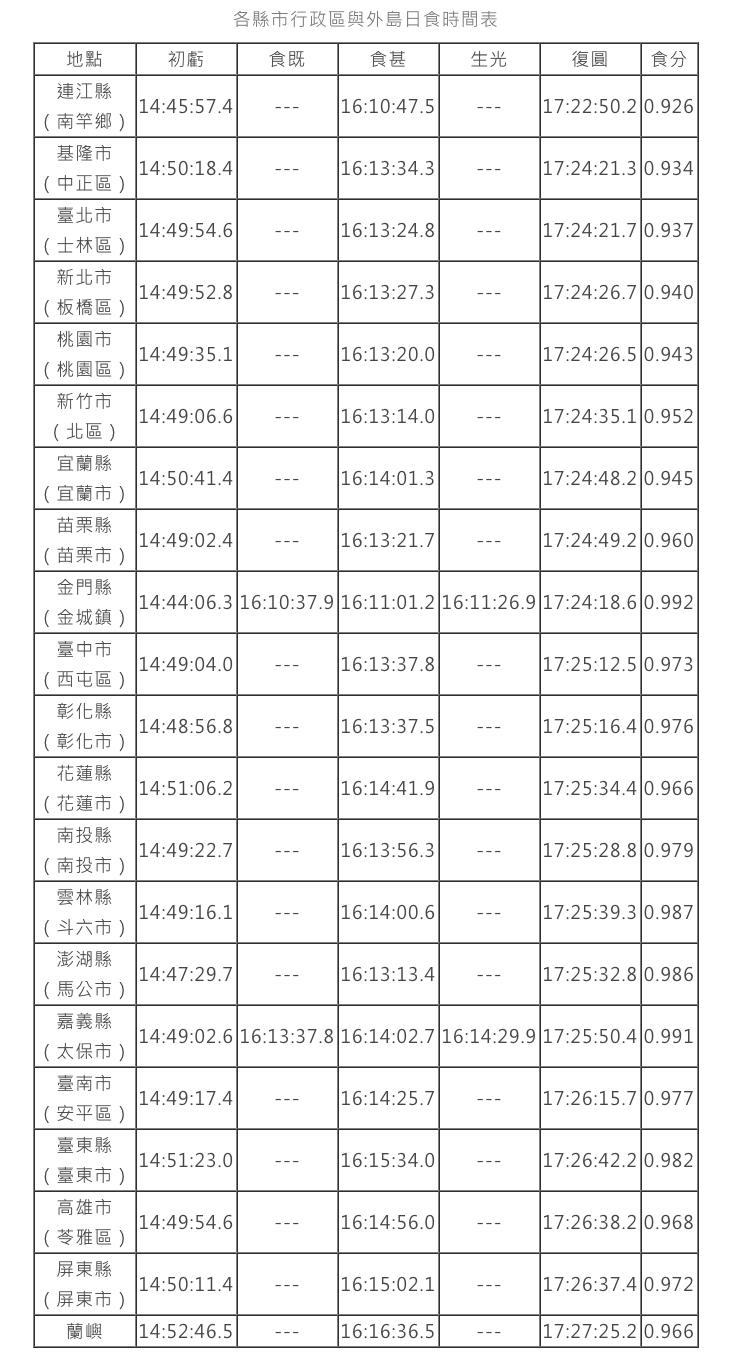 各縣市行政區與外島日食時間表

| 地點 | 初虧 | 食既 | 食甚 | 生光 | 復圓 | 食分 |
|---|---|---|---|---|---|---|
| 連江縣（南竿鄉） | 14:45:57.4 | --- | 16:10:47.5 | --- | 17:22:50.2 | 0.926 |
| 基隆市（中正區） | 14:50:18.4 | --- | 16:13:34.3 | --- | 17:24:21.3 | 0.934 |
| 臺北市（士林區） | 14:49:54.6 | --- | 16:13:24.8 | --- | 17:24:21.7 | 0.937 |
| 新北市（板橋區） | 14:49:52.8 | --- | 16:13:27.3 | --- | 17:24:26.7 | 0.940 |
| 桃園市（桃園區） | 14:49:35.1 | --- | 16:13:20.0 | --- | 17:24:26.5 | 0.943 |
| 新竹市（北區） | 14:49:06.6 | --- | 16:13:14.0 | --- | 17:24:35.1 | 0.952 |
| 宜蘭縣（宜蘭市） | 14:50:41.4 | --- | 16:14:01.3 | --- | 17:24:48.2 | 0.945 |
| 苗栗縣（苗栗市） | 14:49:02.4 | --- | 16:13:21.7 | --- | 17:24:49.2 | 0.960 |
| 金門縣（金城鎮） | 14:44:06.3 | 16:10:37.9 | 16:11:01.2 | 16:11:26.9 | 17:24:18.6 | 0.992 |
| 臺中市（西屯區） | 14:49:04.0 | --- | 16:13:37.8 | --- | 17:25:12.5 | 0.973 |
| 彰化縣（彰化市） | 14:48:56.8 | --- | 16:13:37.5 | --- | 17:25:16.4 | 0.976 |
| 花蓮縣（花蓮市） | 14:51:06.2 | --- | 16:14:41.9 | --- | 17:25:34.4 | 0.966 |
| 南投縣（南投市） | 14:49:22.7 | --- | 16:13:56.3 | --- | 17:25:28.8 | 0.979 |
| 雲林縣（斗六市） | 14:49:16.1 | --- | 16:14:00.6 | --- | 17:25:39.3 | 0.987 |
| 澎湖縣（馬公市） | 14:47:29.7 | --- | 16:13:13.4 | --- | 17:25:32.8 | 0.986 |
| 嘉義縣（太保市） | 14:49:02.6 | 16:13:37.8 | 16:14:02.7 | 16:14:29.9 | 17:25:50.4 | 0.991 |
| 臺南市（安平區） | 14:49:17.4 | --- | 16:14:25.7 | --- | 17:26:15.7 | 0.977 |
| 臺東縣（臺東市） | 14:51:23.0 | --- | 16:15:34.0 | --- | 17:26:42.2 | 0.982 |
| 高雄市（苓雅區） | 14:49:54.6 | --- | 16:14:56.0 | --- | 17:26:38.2 | 0.968 |
| 屏東縣（屏東市） | 14:50:11.4 | --- | 16:15:02.1 | --- | 17:26:37.4 | 0.972 |
| 蘭嶼 | 14:52:46.5 | --- | 16:16:36.5 | --- | 17:27:25.2 | 0.966 |